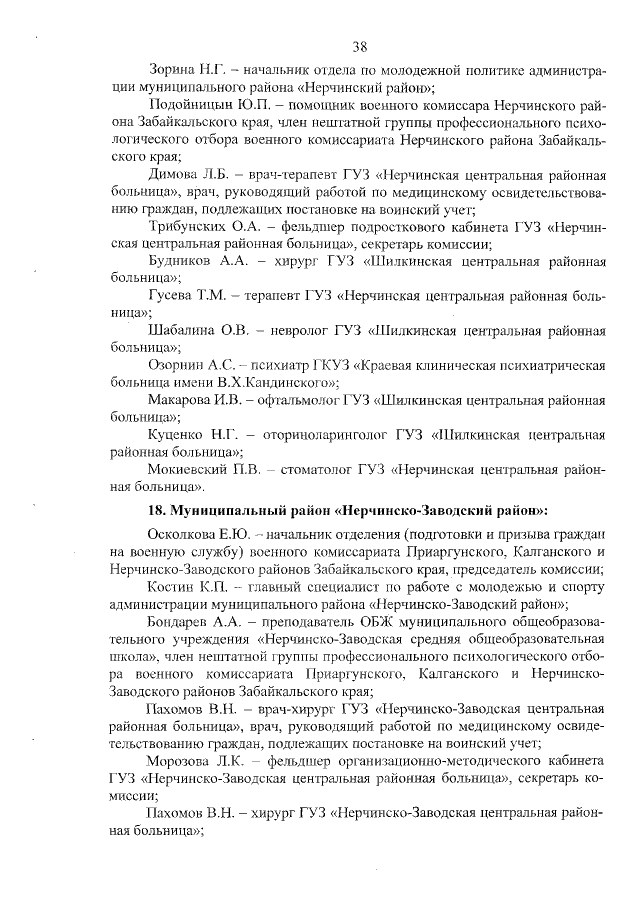 38

Зорина Н.Г. – начальник отдела по молодежной политике администрации муниципального района «Нерчинский район»;

Подойницын Ю.П. – помощник военного комиссара Нерчинского района Забайкальского края, член нештатной группы профессионального психологического отбора военного комиссариата Нерчинского района Забайкальского края;

Димова Л.Б. – врач-терапевт ГУЗ «Нерчинская центральная районная больница», врач, руководящий работой по медицинскому освидетельствованию граждан, подлежащих постановке на воинский учет;

Трибунских О.А. – фельдшер подросткового кабинета ГУЗ «Нерчинская центральная районная больница», секретарь комиссии;

Будников А.А. – хирург ГУЗ «Шилкинская центральная районная больница»;

Гусева Т.М. – терапевт ГУЗ «Нерчинская центральная районная больница»;

Шабалина О.В. – невролог ГУЗ «Шилкинская центральная районная больница»;

Озорнин А.С. – психиатр ГКУЗ «Краевая клиническая психиатрическая больница имени В.Х.Кандинского»;

Макарова И.В. – офтальмолог ГУЗ «Шилкинская центральная районная больница»;

Куценко Н.Г. – оториноларинголог ГУЗ «Шилкинская центральная районная больница»;

Мокиевский П.В. – стоматолог ГУЗ «Нерчинская центральная районная больница».

18. Муниципальный район «Нерчинско-Заводский район»:

Осколкова Е.Ю. – начальник отделения (подготовки и призыва граждан на военную службу) военного комиссариата Приаргунского, Калганского и Нерчинско-Заводского районов Забайкальского края, председатель комиссии;

Костин К.П. – главный специалист по работе с молодежью и спорту администрации муниципального района «Нерчинско-Заводский район»;

Бондарев А.А. – преподаватель ОБЖ муниципального общеобразовательного учреждения «Нерчинско-Заводская средняя общеобразовательная школа», член нештатной группы профессионального психологического отбора военного комиссариата Приаргунского, Калганского и Нерчинско-Заводского районов Забайкальского края;

Пахомов В.Н. – врач-хирург ГУЗ «Нерчинско-Заводская центральная районная больница», врач, руководящий работой по медицинскому освидетельствованию граждан, подлежащих постановке на воинский учет;

Морозова Л.К. – фельдшер организационно-методического кабинета ГУЗ «Нерчинско-Заводская центральная районная больница», секретарь комиссии;

Пахомов В.Н. – хирург ГУЗ «Нерчинско-Заводская центральная районная больница»;